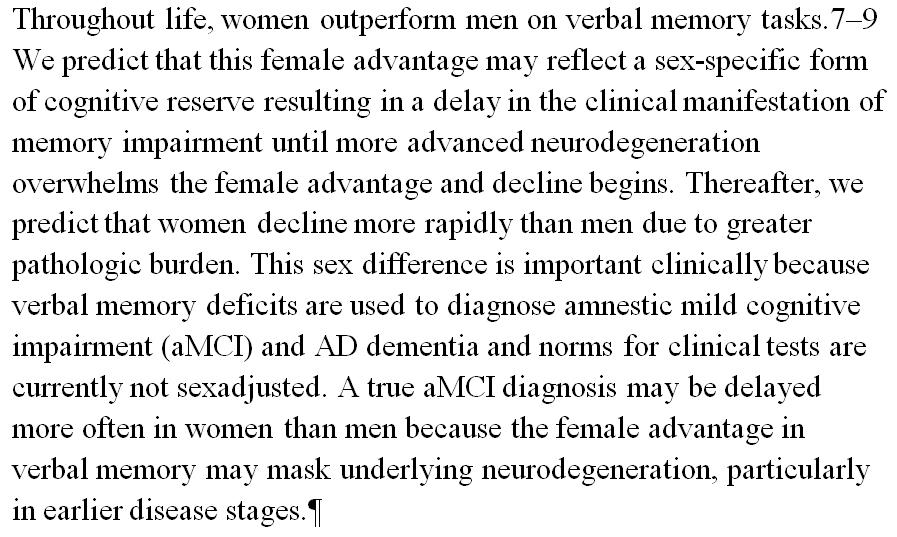 Throughout life, women outperform men on verbal memory tasks.7–9 We predict that this female advantage may reflect a sex-specific form of cognitive reserve resulting in a delay in the clinical manifestation of memory impairment until more advanced neurodegeneration overwhelms the female advantage and decline begins. Thereafter, we predict that women decline more rapidly than men due to greater pathologic burden. This sex difference is important clinically because verbal memory deficits are used to diagnose amnestic mild cognitive impairment (aMCI) and AD dementia and norms for clinical tests are currently not sexadjusted. A true aMCI diagnosis may be delayed more often in women than men because the female advantage in verbal memory may mask underlying neurodegeneration, particularly in earlier disease stages.¶